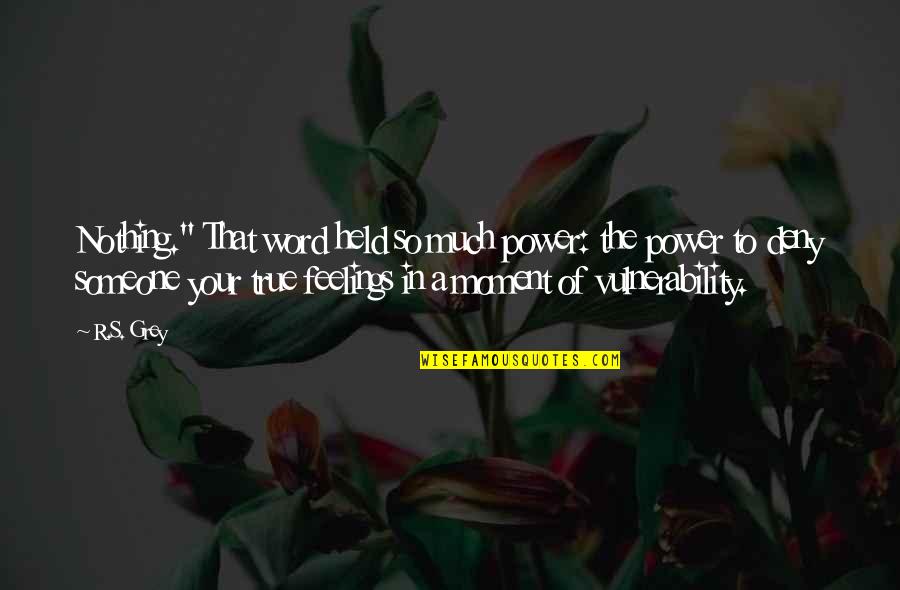 Nothing." That word held so much power: the power to deny someone your true feelings in a moment of vulnerability.

~ R.S. Grey

WISEFAMOUSQUOTES.COM